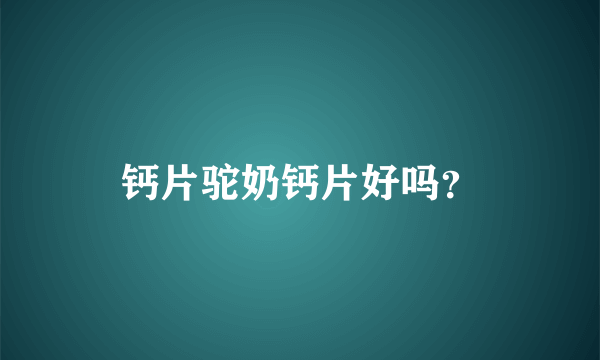 钙片驼奶钙片好吗?